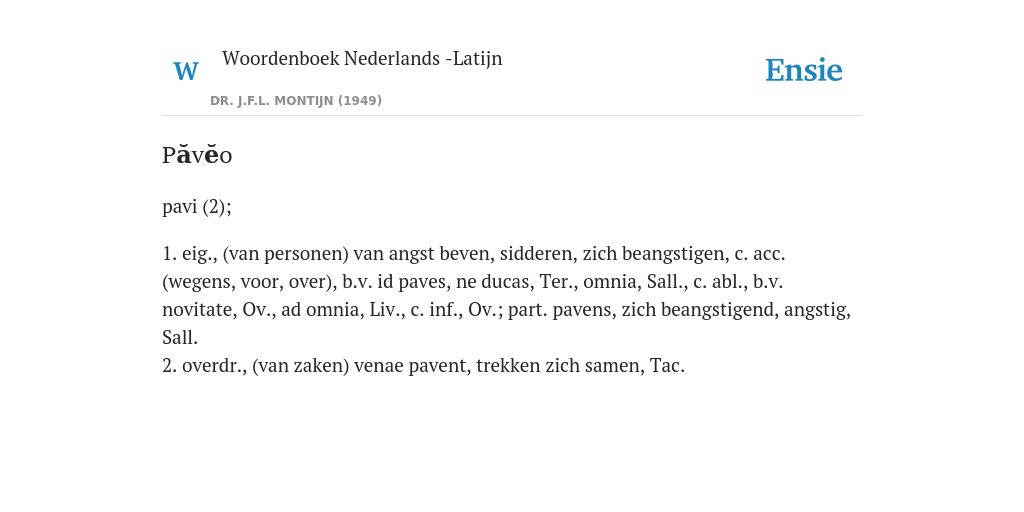 W

Woordenboek Nederlands -Latijn

DR. J.F.L. MONTIJN (1949)

Ensie

Păvĕo

pavi (2);

1. eig., (van personen) van angst beven, sidderen, zich beangstigen, c. acc. (wegens, voor, over), b.v. id paves, ne ducas, Ter., omnia, Sall., c. abl., b.v. novitate, Ov., ad omnia, Liv., c. inf., Ov.; part. pavens, zich beangstigend, angstig, Sall.
2. overdr., (van zaken) venae pavent, trekken zich samen, Tac.